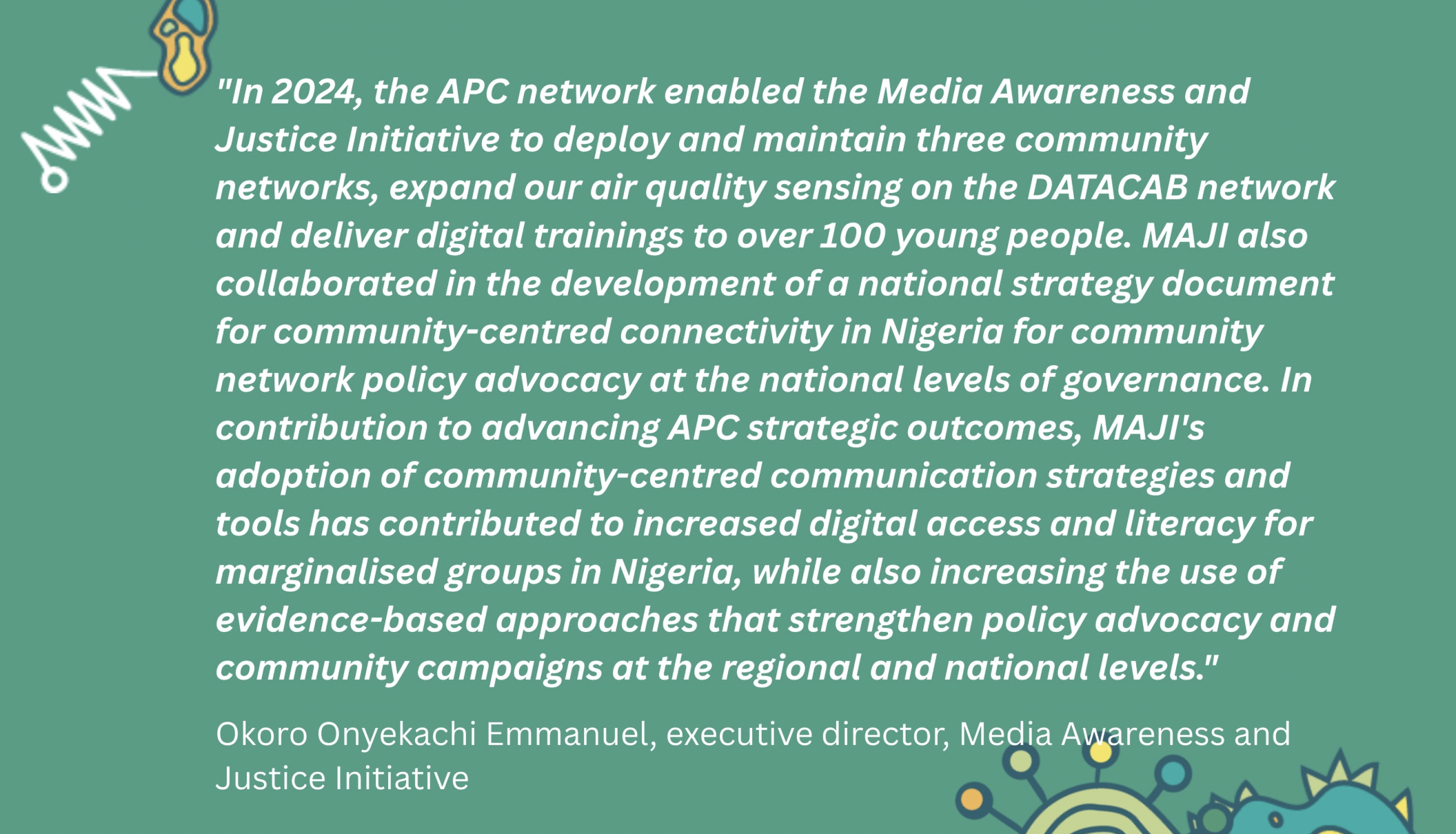 "In 2024, the APC network enabled the Media Awareness and Justice Initiative to deploy and maintain three community networks, expand our air quality sensing on the DATACAB network and deliver digital trainings to over 100 young people. MAJI also collaborated in the development of a national strategy document for community-centred connectivity in Nigeria for community network policy advocacy at the national levels of governance. In contribution to advancing APC strategic outcomes, MAJI's adoption of community-centred communication strategies and tools has contributed to increased digital access and literacy for marginalised groups in Nigeria, while also increasing the use of evidence-based approaches that strengthen policy advocacy and community campaigns at the regional and national levels."

Okoro Onyekachi Emmanuel, executive director, Media Awareness and Justice Initiative